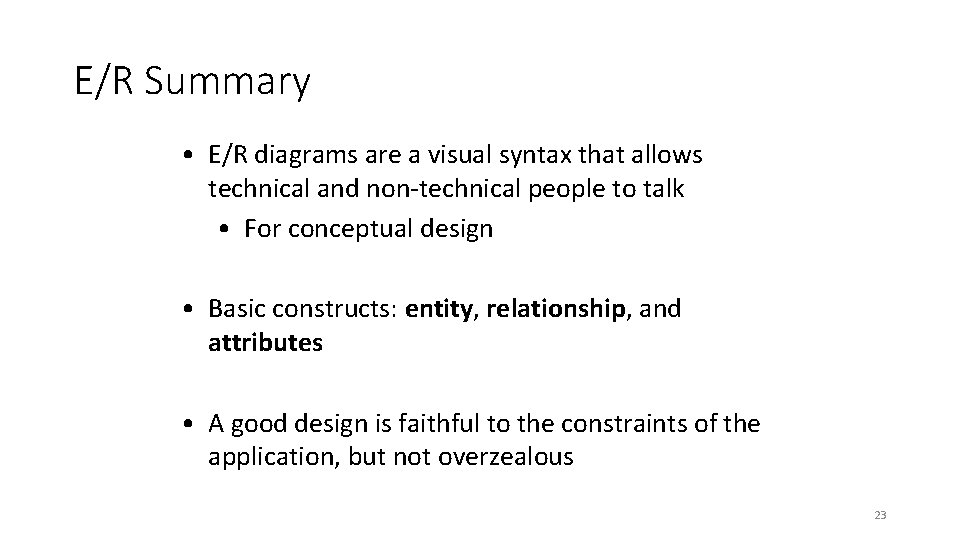 E/R Summary

• E/R diagrams are a visual syntax that allows technical and non-technical people to talk

• For conceptual design

• Basic constructs: entity, relationship, and attributes

• A good design is faithful to the constraints of the application, but not overzealous

23